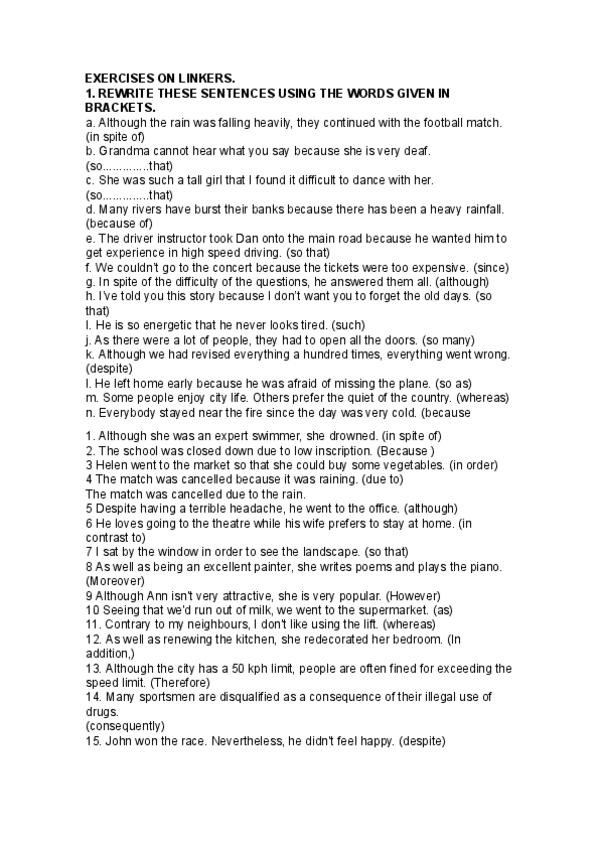 EXERCISES ON LINKERS.
1. REWRITE THESE SENTENCES USING THE WORDS GIVEN IN BRACKETS.
a. Although the rain was falling heavily, they continued with the football match. (in spite of)
b. Grandma cannot hear what you say because she is very deaf. (so.............that)
c. She was such a tall girl that I found it difficult to dance with her. (so.............that)
d. Many rivers have burst their banks because there has been a heavy rainfall. (because of)
e. The driver instructor took Dan onto the main road because he wanted him to get experience in high speed driving. (so that)
f. We couldn't go to the concert because the tickets were too expensive. (since)
g. In spite of the difficulty of the questions, he answered them all. (although)
h. I've told you this story because I don't want you to forget the old days. (so that)
I. He is so energetic that he never looks tired. (such)
j. As there were a lot of people, they had to open all the doors. (so many)
k. Although we had revised everything a hundred times, everything went wrong. (despite)
l. He left home early because he was afraid of missing the plane. (so as)
m. Some people enjoy city life. Others prefer the quiet of the country. (whereas)
n. Everybody stayed near the fire since the day was very cold. (because

1. Although she was an expert swimmer, she drowned. (in spite of)
2. The school was closed down due to low inscription. (Because )
3 Helen went to the market so that she could buy some vegetables. (in order)
4 The match was cancelled because it was raining. (due to)
The match was cancelled due to the rain.
5 Despite having a terrible headache, he went to the office. (although)
6 He loves going to the theatre while his wife prefers to stay at home. (in contrast to)
7 I sat by the window in order to see the landscape. (so that)
8 As well as being an excellent painter, she writes poems and plays the piano. (Moreover)
9 Although Ann isn't very attractive, she is very popular. (However)
10 Seeing that we'd run out of milk, we went to the supermarket. (as)
11. Contrary to my neighbours, I don't like using the lift. (whereas)
12. As well as renewing the kitchen, she redecorated her bedroom. (In addition,)
13. Although the city has a 50 kph limit, people are often fined for exceeding the speed limit. (Therefore)
14. Many sportsmen are disqualified as a consequence of their illegal use of drugs.
(consequently)
15. John won the race. Nevertheless, he didn't feel happy. (despite)